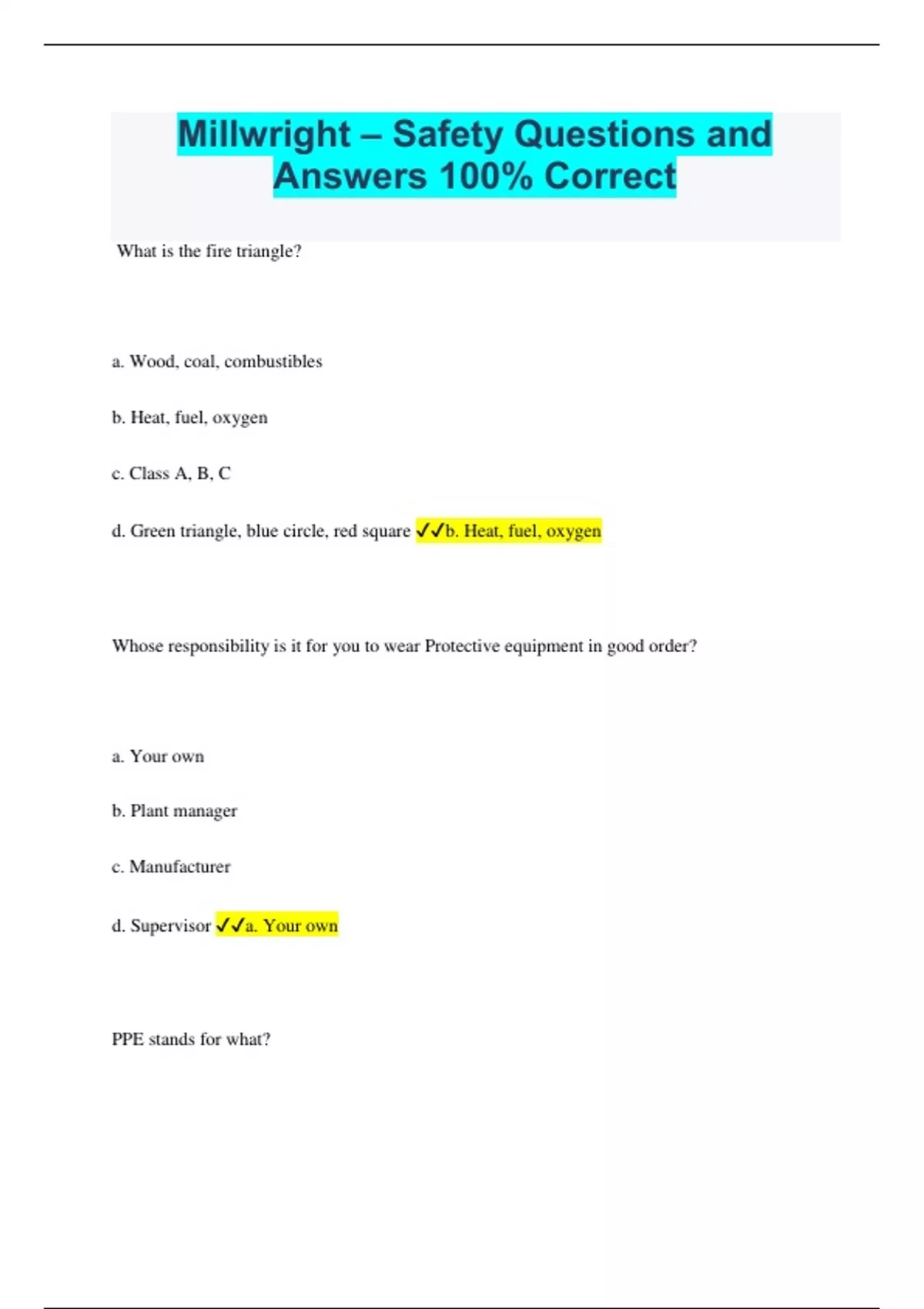 Millwright – Safety Questions and Answers 100% Correct

What is the fire triangle?

a. Wood, coal, combustibles

b. Heat, fuel, oxygen

c. Class A, B, C

d. Green triangle, blue circle, red square ✓✓b. Heat, fuel, oxygen

Whose responsibility is it for you to wear Protective equipment in good order?

a. Your own

b. Plant manager

c. Manufacturer

d. Supervisor ✓✓a. Your own

PPE stands for what?